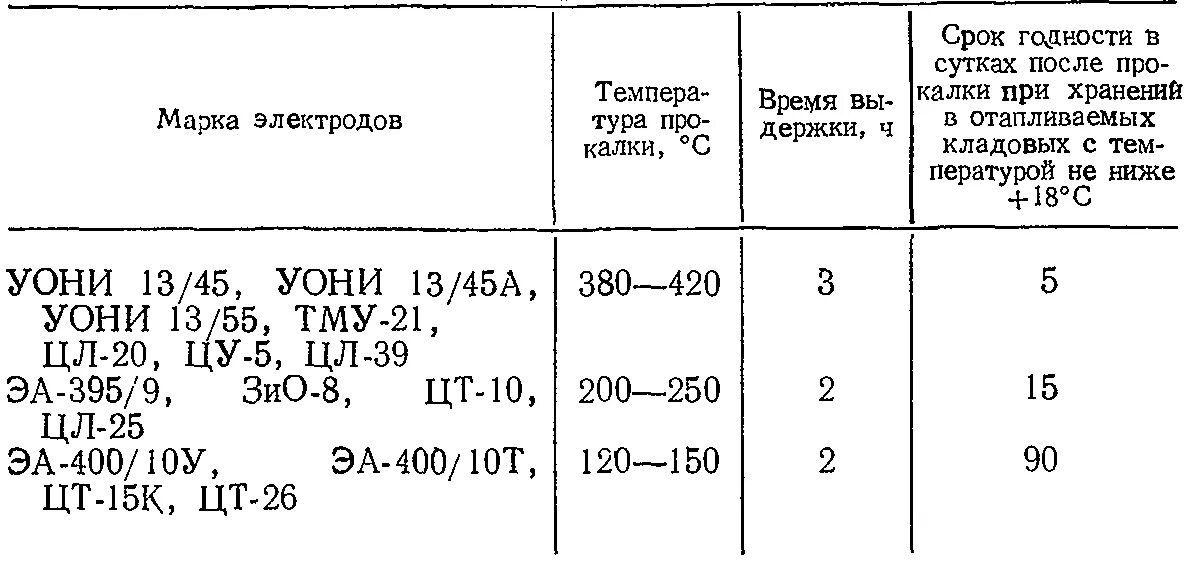 | Марка электродов | Температура прокалки, °С | Время выдержки, ч | Срок годности в сутках после прокалки при хранений в отапливаемых кладовых с температурой не ниже +18°С |
|---|---|---|---|
| УОНИ 13/45, УОНИ 13/45А, УОНИ 13/55, ТМУ-21, ЦЛ-20, ЦУ-5, ЦЛ-39 | 380—420 | 3 | 5 |
| ЭА-395/9, ЗиО-8, ЦТ-10, ЦЛ-25 | 200—250 | 2 | 15 |
| ЭА-400/10У, ЭА-400/10Т, ЦТ-15К, ЦТ-26 | 120—150 | 2 | 90 |